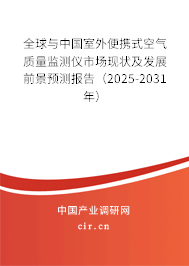 全球与中国室外便携式空气质量监测仪市场现状及发展前景预测报告（2025-2031年）

中国产业调研网

cir.cn